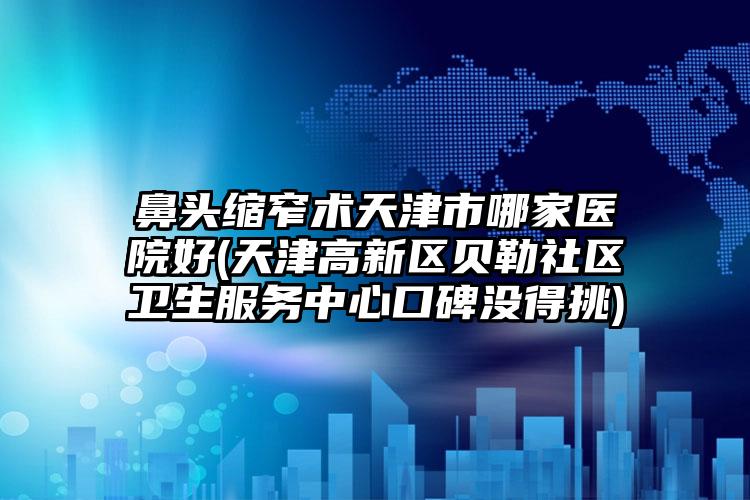 鼻头缩窄术天津市哪家医院好(天津高新区贝勒社区卫生服务中心口碑没得挑)